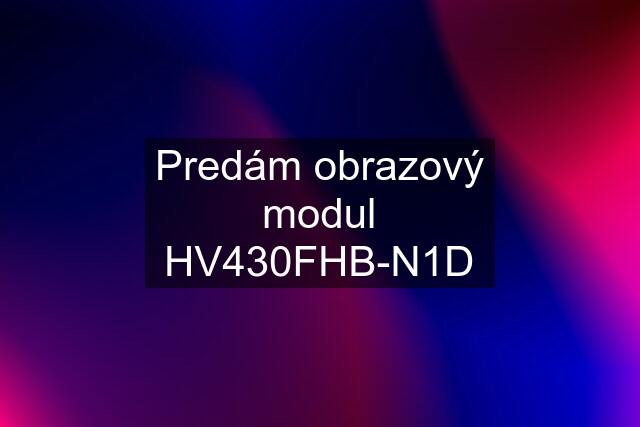 Predám obrazový modul HV430FHB-N1D